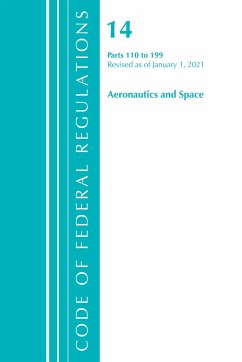 CODE OF FEDERAL REGULATIONS

14

Parts 110 to 199
Revised as of January 1, 2021

Aeronautics and Space